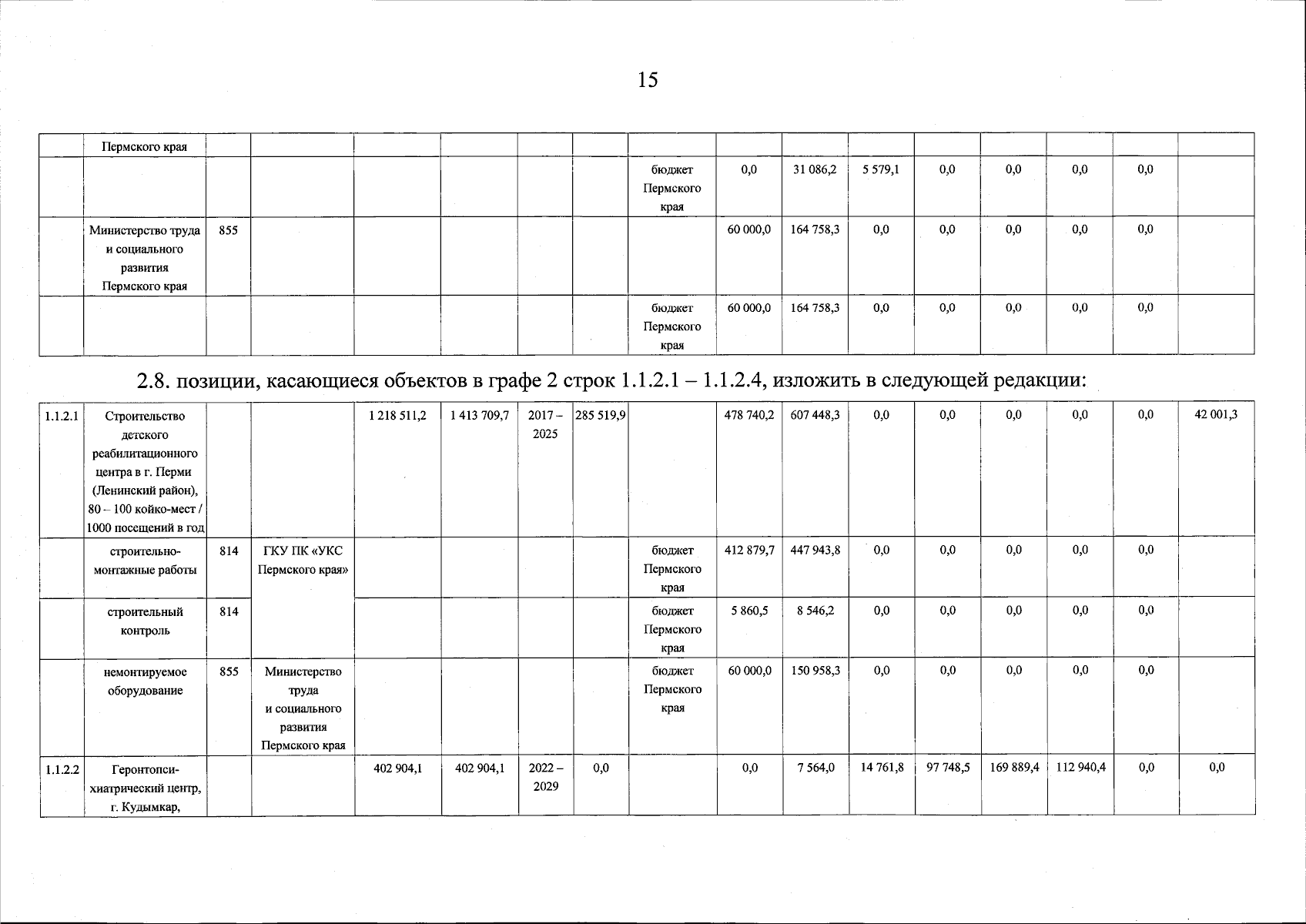 15

| | Пермского края | | | | | | | | | | | | | | | |
|---|---|---|---|---|---|---|---|---|---|---|---|---|---|---|---|---|
| | | | | | | | | бюджет Пермского края | 0,0 | 31 086,2 | 5 579,1 | 0,0 | 0,0 | 0,0 | 0,0 | |
| | Министерство труда и социального развития Пермского края | 855 | | | | | | | 60 000,0 | 164 758,3 | 0,0 | 0,0 | 0,0 | 0,0 | 0,0 | |
| | | | | | | | | бюджет Пермского края | 60 000,0 | 164 758,3 | 0,0 | 0,0 | 0,0 | 0,0 | 0,0 | |

2.8. позиции, касающиеся объектов в графе 2 строк 1.1.2.1 – 1.1.2.4, изложить в следующей редакции:

| 1.1.2.1 | Строительство детского реабилитационного центра в г. Перми (Ленинский район), 80 – 100 койко-мест / 1000 посещений в год | | | 1 218 511,2 | 1 413 709,7 | 2017 – 2025 | 285 519,9 | | 478 740,2 | 607 448,3 | 0,0 | 0,0 | 0,0 | 0,0 | 0,0 | 42 001,3 |
|---|---|---|---|---|---|---|---|---|---|---|---|---|---|---|---|---|
| | строительно-монтажные работы | 814 | ГКУ ПК «УКС Пермского края» | | | | | бюджет Пермского края | 412 879,7 | 447 943,8 | 0,0 | 0,0 | 0,0 | 0,0 | 0,0 | |
| | строительный контроль | 814 | | | | | | бюджет Пермского края | 5 860,5 | 8 546,2 | 0,0 | 0,0 | 0,0 | 0,0 | 0,0 | |
| | немонтируемое оборудование | 855 | Министерство труда и социального развития Пермского края | | | | | бюджет Пермского края | 60 000,0 | 150 958,3 | 0,0 | 0,0 | 0,0 | 0,0 | 0,0 | |
| 1.1.2.2 | Геронтопсихиатрический центр, г. Кудымкар, | | | 402 904,1 | 402 904,1 | 2022 – 2029 | 0,0 | | 0,0 | 7 564,0 | 14 761,8 | 97 748,5 | 169 889,4 | 112 940,4 | 0,0 | 0,0 |